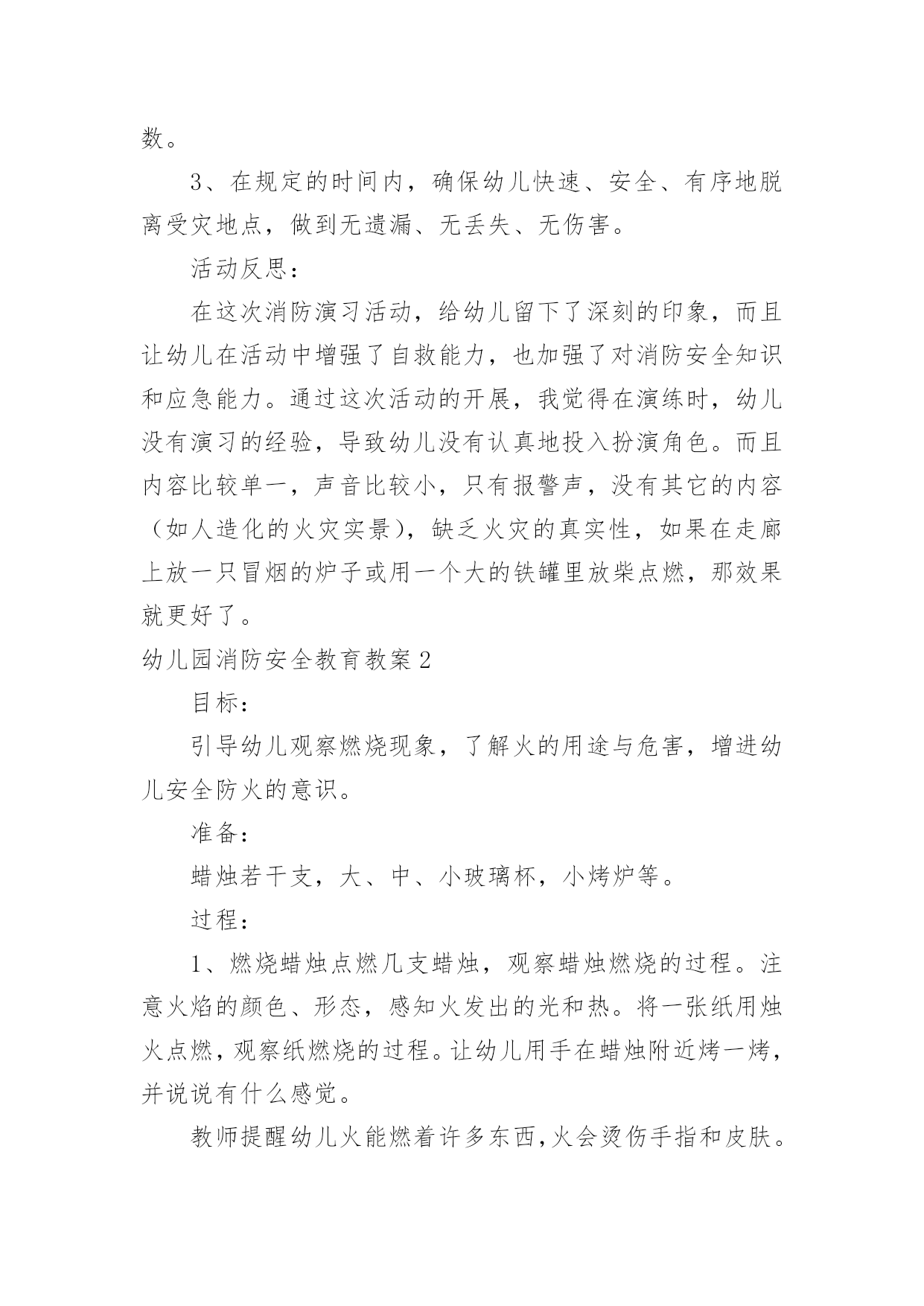 数。

3、在规定的时间内，确保幼儿快速、安全、有序地脱离受灾地点，做到无遗漏、无丢失、无伤害。

活动反思：

在这次消防演习活动，给幼儿留下了深刻的印象，而且让幼儿在活动中增强了自救能力，也加强了对消防安全知识和应急能力。通过这次活动的开展，我觉得在演练时，幼儿没有演习的经验，导致幼儿没有认真地投入扮演角色。而且内容比较单一，声音比较小，只有报警声，没有其它的内容（如人造化的火灾实景），缺乏火灾的真实性，如果在走廊上放一只冒烟的炉子或用一个大的铁罐里放柴点燃，那效果就更好了。

幼儿园消防安全教育教案2

目标：

引导幼儿观察燃烧现象，了解火的用途与危害，增进幼儿安全防火的意识。

准备：

蜡烛若干支，大、中、小玻璃杯，小烤炉等。

过程：

1、燃烧蜡烛点燃几支蜡烛，观察蜡烛燃烧的过程。注意火焰的颜色、形态，感知火发出的光和热。将一张纸用烛火点燃，观察纸燃烧的过程。让幼儿用手在蜡烛附近烤一烤，并说说有什么感觉。

教师提醒幼儿火能燃着许多东西，火会烫伤手指和皮肤。